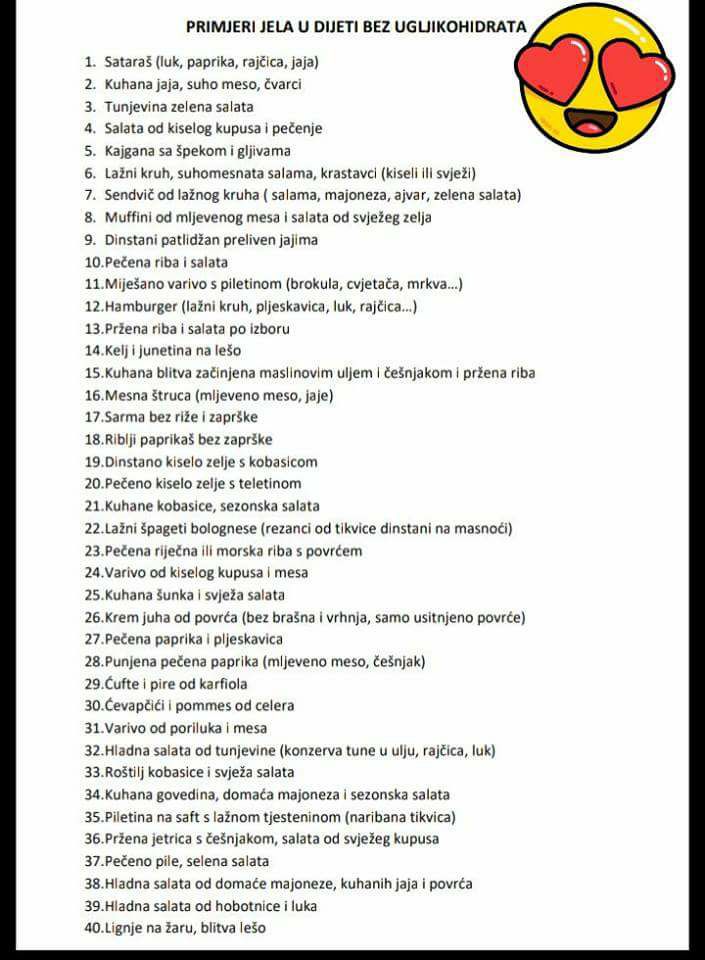 PRIMJERI JELA U DIJETI BEZ UGLJIKOHIDRATA

1. Sataraš (luk, paprika, rajčica, jaja)
2. Kuhana jaja, suho meso, čvarci
3. Tunjevina zelena salata
4. Salata od kiselog kupusa i pečenje
5. Kajgana sa špekom i gljivama
6. Lažni kruh, suhomesnata salama, krastavci (kiseli ili svježi)
7. Sendvič od lažnog kruha ( salama, majoneza, ajvar, zelena salata)
8. Muffini od mljevenog mesa i salata od svježeg zelja
9. Dinstani patlidžan preliven jajima
10.Pečena riba i salata
11.Miješano varivo s piletinom (brokula, cvjetača, mrkva...)
12.Hamburger (lažni kruh, pljeskavica, luk, rajčica...)
13.Pržena riba i salata po izboru
14.Kelj i junetina na lešo
15.Kuhana blitva začinjena maslinovim uljem i češnjakom i pržena riba
16.Mesna štruca (mljeveno meso, jaje)
17.Sarma bez riže i zaprške
18.Riblji paprikaš bez zaprške
19.Dinstano kiselo zelje s kobasicom
20.Pečeno kiselo zelje s teletinom
21.Kuhane kobasice, sezonska salata
22.Lažni špageti bolognese (rezanci od tikvice dinstani na masnoći)
23.Pečena riječna ili morska riba s povrćem
24.Varivo od kiselog kupusa i mesa
25.Kuhana šunka i svježa salata
26.Krem juha od povrća (bez brašna i vrhnja, samo usitnjeno povrće)
27.Pečena paprika i pljeskavica
28.Punjena pečena paprika (mljeveno meso, češnjak)
29.Ćufte i pire od karfiola
30.Ćevapčići i pommes od celera
31.Varivo od poriluka i mesa
32.Hladna salata od tunjevine (konzerva tune u ulju, rajčica, luk)
33.Roštilj kobasice i svježa salata
34.Kuhana govedina, domaća majoneza i sezonska salata
35.Piletina na saft s lažnom tjesteninom (naribana tikvica)
36.Pržena jetrica s češnjakom, salata od svježeg kupusa
37.Pečeno pile, selena salata
38.Hladna salata od domaće majoneze, kuhanih jaja i povrća
39.Hladna salata od hobotnice i luka
40.Lignje na žaru, blitva lešo